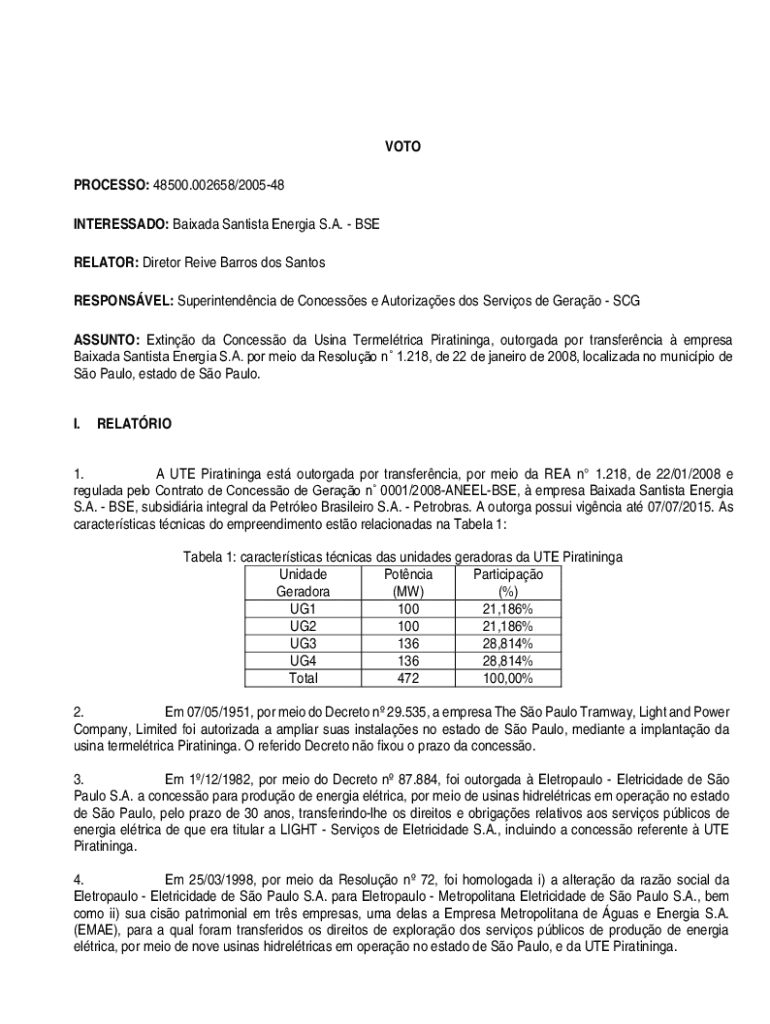 VOTO

PROCESSO: 48500.002658/2005-48

INTERESSADO: Baixada Santista Energia S.A. - BSE

RELATOR: Diretor Reive Barros dos Santos

RESPONSÁVEL: Superintendência de Concessões e Autorizações dos Serviços de Geração - SCG

ASSUNTO: Extinção da Concessão da Usina Termelétrica Piratininga, outorgada por transferência à empresa Baixada Santista Energia S.A. por meio da Resolução n˚ 1.218, de 22 de janeiro de 2008, localizada no município de São Paulo, estado de São Paulo.

I. RELATÓRIO

1. A UTE Piratininga está outorgada por transferência, por meio da REA n° 1.218, de 22/01/2008 e regulada pelo Contrato de Concessão de Geração n˚ 0001/2008-ANEEL-BSE, à empresa Baixada Santista Energia S.A. - BSE, subsidiária integral da Petróleo Brasileiro S.A. - Petrobras. A outorga possui vigência até 07/07/2015. As características técnicas do empreendimento estão relacionadas na Tabela 1:

Tabela 1: características técnicas das unidades geradoras da UTE Piratininga

| Unidade Geradora | Potência (MW) | Participação (%) |
|---|---|---|
| UG1 | 100 | 21,186% |
| UG2 | 100 | 21,186% |
| UG3 | 136 | 28,814% |
| UG4 | 136 | 28,814% |
| Total | 472 | 100,00% |

2. Em 07/05/1951, por meio do Decreto nº 29.535, a empresa The São Paulo Tramway, Light and Power Company, Limited foi autorizada a ampliar suas instalações no estado de São Paulo, mediante a implantação da usina termelétrica Piratininga. O referido Decreto não fixou o prazo da concessão.

3. Em 1º/12/1982, por meio do Decreto nº 87.884, foi outorgada à Eletropaulo - Eletricidade de São Paulo S.A. a concessão para produção de energia elétrica, por meio de usinas hidrelétricas em operação no estado de São Paulo, pelo prazo de 30 anos, transferindo-lhe os direitos e obrigações relativos aos serviços públicos de energia elétrica de que era titular a LIGHT - Serviços de Eletricidade S.A., incluindo a concessão referente à UTE Piratininga.

4. Em 25/03/1998, por meio da Resolução nº 72, foi homologada i) a alteração da razão social da Eletropaulo - Eletricidade de São Paulo S.A. para Eletropaulo - Metropolitana Eletricidade de São Paulo S.A., bem como ii) sua cisão patrimonial em três empresas, uma delas a Empresa Metropolitana de Águas e Energia S.A. (EMAE), para a qual foram transferidos os direitos de exploração dos serviços públicos de produção de energia elétrica, por meio de nove usinas hidrelétricas em operação no estado de São Paulo, e da UTE Piratininga.